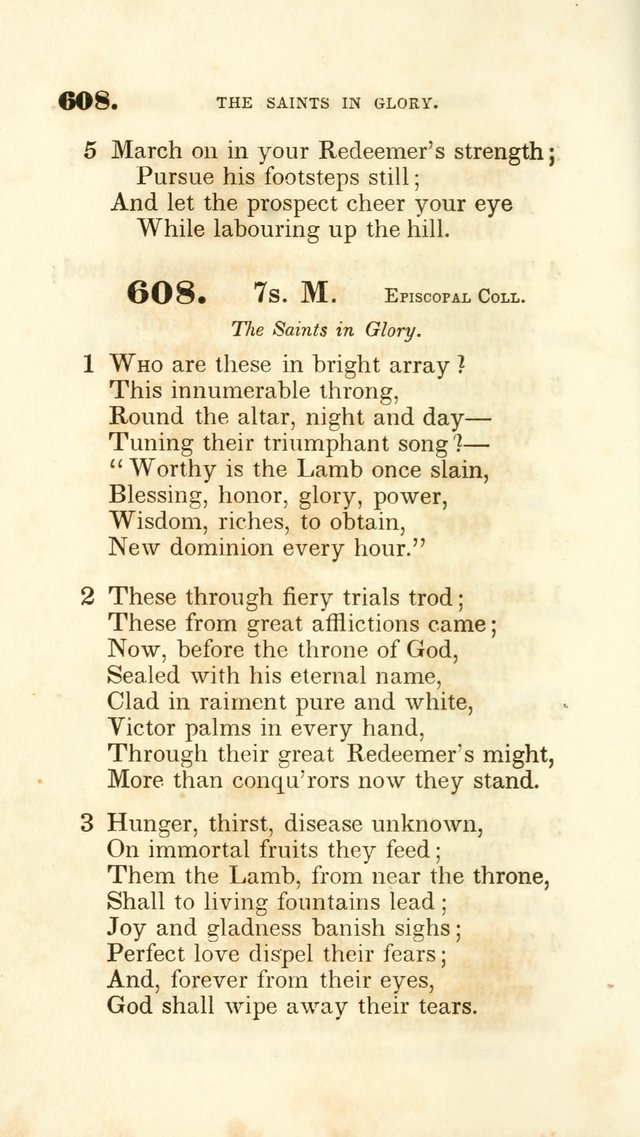 608. THE SAINTS IN GLORY.

5 March on in your Redeemer's strength;
Pursue his footsteps still;
And let the prospect cheer your eye
While labouring up the hill.

608. 7s. M. EPISCOPAL COLL.

The Saints in Glory.

1 WHO are these in bright array?
This innumerable throng,
Round the altar, night and day—
Tuning their triumphant song?—
"Worthy is the Lamb once slain,
Blessing, honor, glory, power,
Wisdom, riches, to obtain,
New dominion every hour."

2 These through fiery trials trod;
These from great afflictions came;
Now, before the throne of God,
Sealed with his eternal name,
Clad in raiment pure and white,
Victor palms in every hand,
Through their great Redeemer's might,
More than conqu'rors now they stand.

3 Hunger, thirst, disease unknown,
On immortal fruits they feed;
Them the Lamb, from near the throne,
Shall to living fountains lead;
Joy and gladness banish sighs;
Perfect love dispel their fears;
And, forever from their eyes,
God shall wipe away their tears.